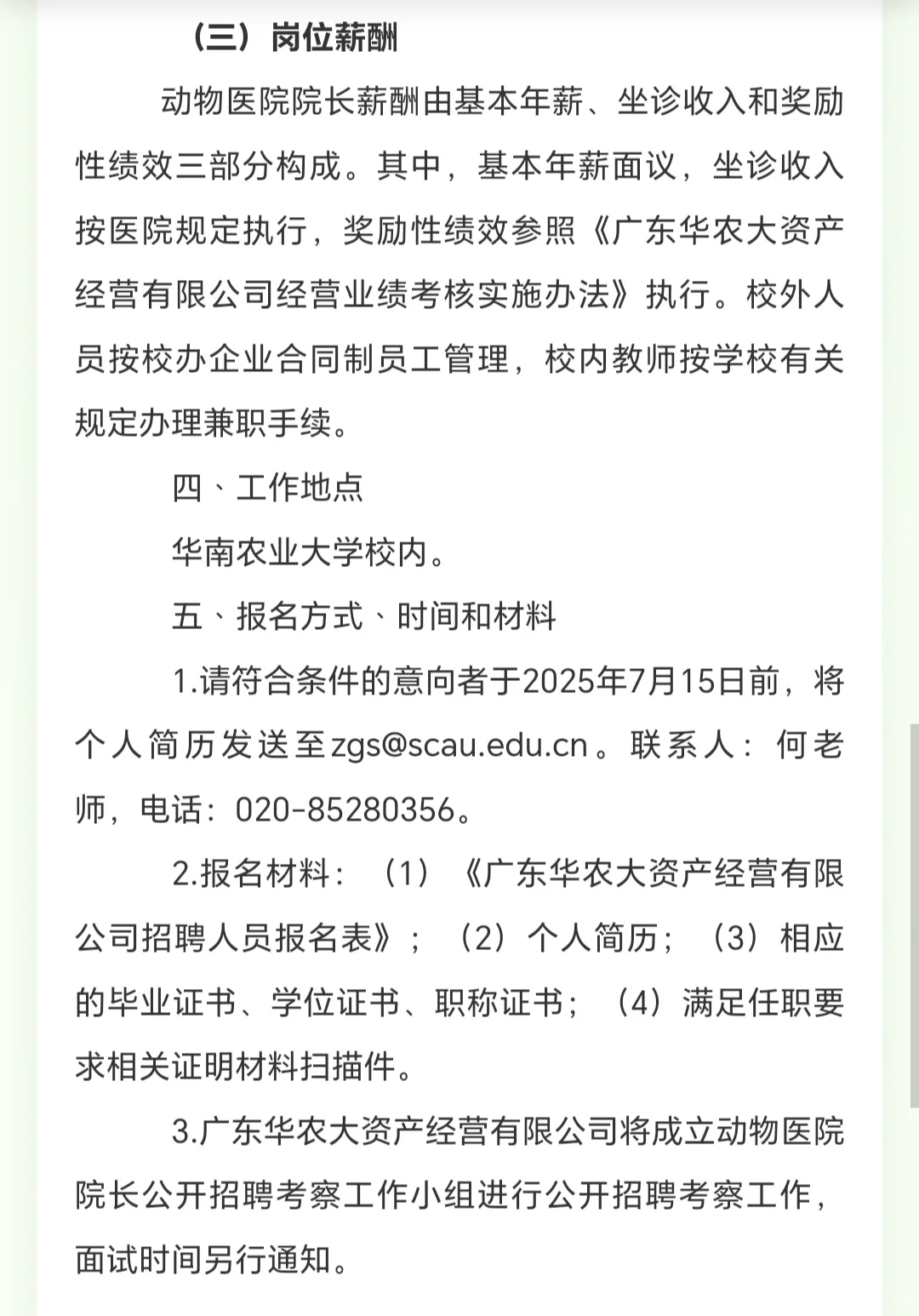 （三）岗位薪酬

动物医院院长薪酬由基本年薪、坐诊收入和奖励性绩效三部分构成。其中，基本年薪面议，坐诊收入按医院规定执行，奖励性绩效参照《广东华农大资产经营有限公司经营业绩考核实施办法》执行。校外人员按校办企业合同制员工管理，校内教师按学校有关规定办理兼职手续。

四、工作地点

华南农业大学校内。

五、报名方式、时间和材料

1.请符合条件的意向者于2025年7月15日前，将个人简历发送至zgs@scau.edu.cn。联系人：何老师，电话：020-85280356。

2.报名材料：（1）《广东华农大资产经营有限公司招聘人员报名表》；（2）个人简历；（3）相应的毕业证书、学位证书、职称证书；（4）满足任职要求相关证明材料扫描件。

3.广东华农大资产经营有限公司将成立动物医院院长公开招聘考察工作小组进行公开招聘考察工作，面试时间另行通知。